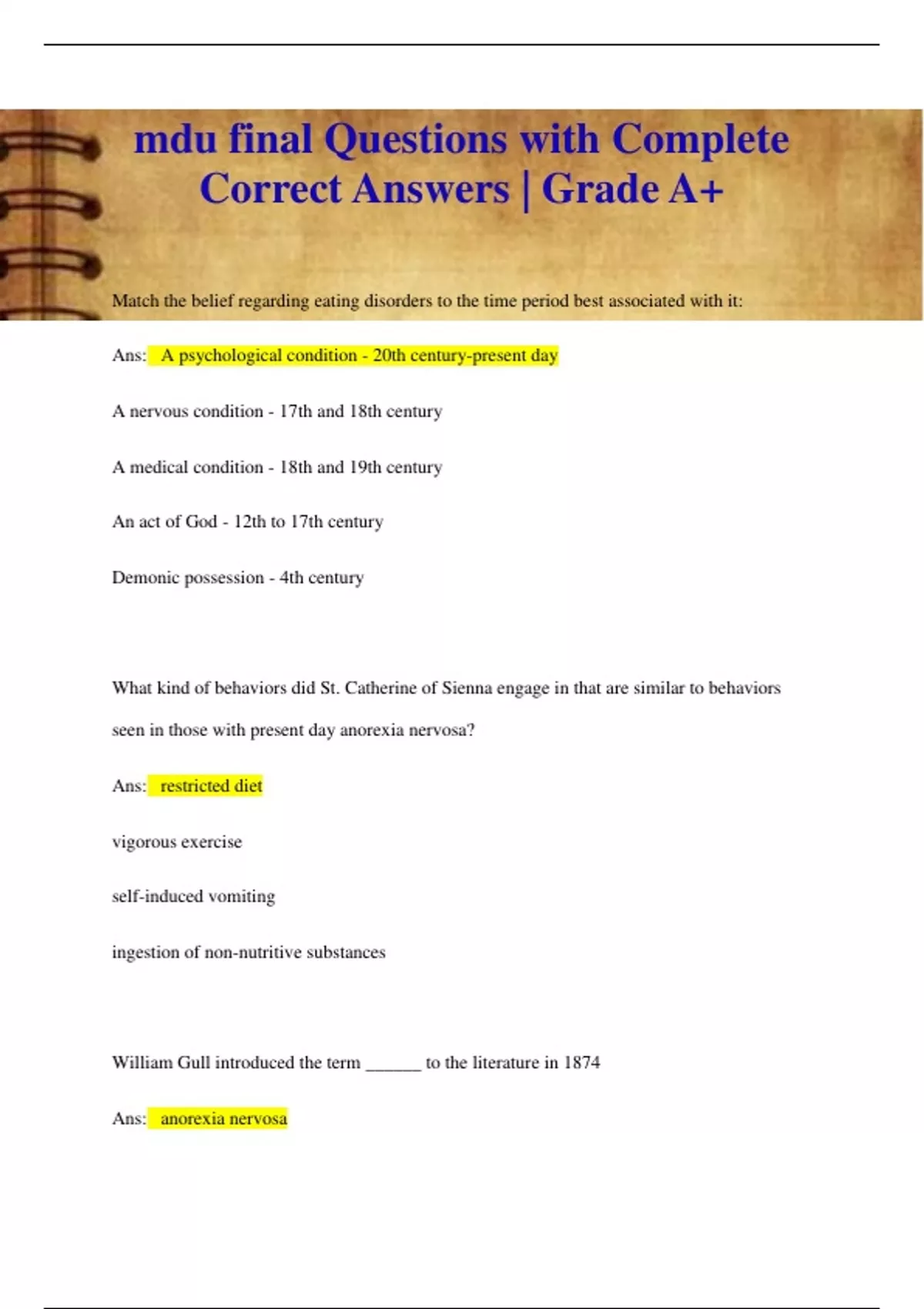 mdu final Questions with Complete Correct Answers | Grade A+

Match the belief regarding eating disorders to the time period best associated with it:

Ans: A psychological condition - 20th century-present day

A nervous condition - 17th and 18th century

A medical condition - 18th and 19th century

An act of God - 12th to 17th century

Demonic possession - 4th century

What kind of behaviors did St. Catherine of Sienna engage in that are similar to behaviors seen in those with present day anorexia nervosa?

Ans: restricted diet

vigorous exercise

self-induced vomiting

ingestion of non-nutritive substances

William Gull introduced the term ______ to the literature in 1874

Ans: anorexia nervosa